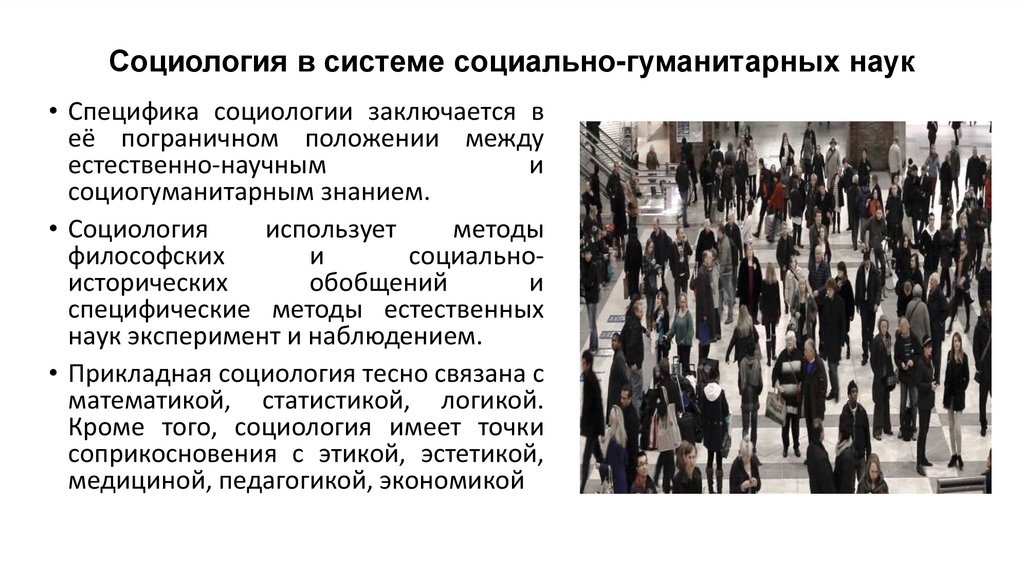 Социология в системе социально-гуманитарных наук

• Специфика социологии заключается в её пограничном положении между естественно-научным и социогуманитарным знанием.

• Социология использует методы философских и социально-исторических обобщений и специфические методы естественных наук эксперимент и наблюдением.

• Прикладная социология тесно связана с математикой, статистикой, логикой. Кроме того, социология имеет точки соприкосновения с этикой, эстетикой, медициной, педагогикой, экономикой